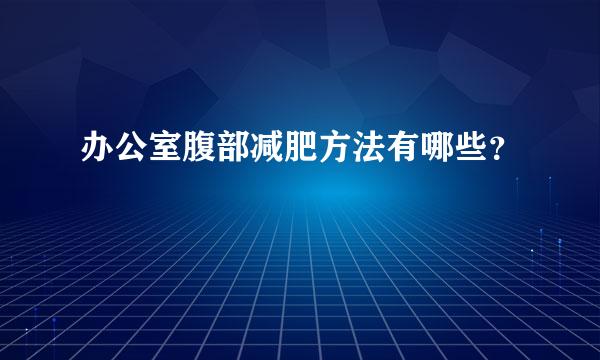 办公室腹部减肥方法有哪些?